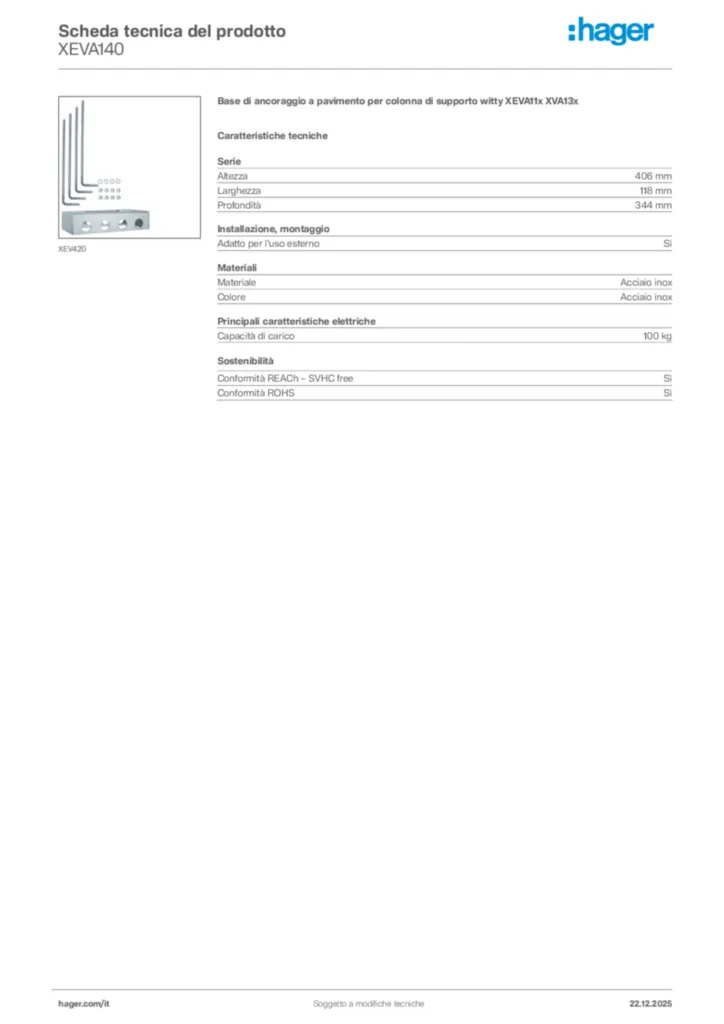 Scheda tecnica del prodotto
XEVA140

:hager

XEV420

Base di ancoraggio a pavimento per colonna di supporto witty XEVA11x XVA13x

Caratteristiche tecniche

Serie

| Altezza | 406 mm |
|---|---|
| Larghezza | 118 mm |
| Profondità | 344 mm |

Installazione, montaggio

| Adatto per l'uso esterno | Sì |
|---|---|

Materiali

| Materiale | Acciaio inox |
|---|---|
| Colore | Acciaio inox |

Principali caratteristiche elettriche

| Capacità di carico | 100 kg |
|---|---|

Sostenibilità

| Conformità REACh – SVHC free | Sì |
|---|---|
| Conformità ROHS | Sì |

hager.com/it

Soggetto a modifiche tecniche

22.12.2025